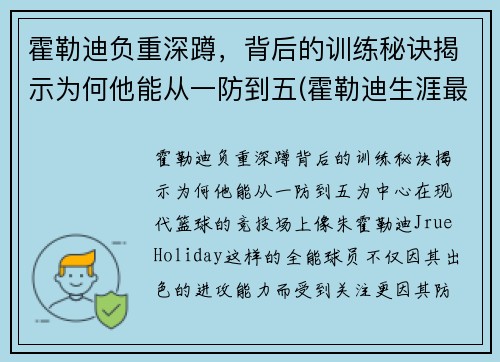 霍勒迪负重深蹲，背后的训练秘诀揭示为何他能从一防到五(霍勒迪生涯最

霍勒迪负重深蹲背后的训练秘诀揭示为何他能从一防到五为中心在现代篮球的竞技场上像朱霍勒迪Jrue Holiday这样的全能球员不仅因其出色的进攻能力而受到关注更因其防